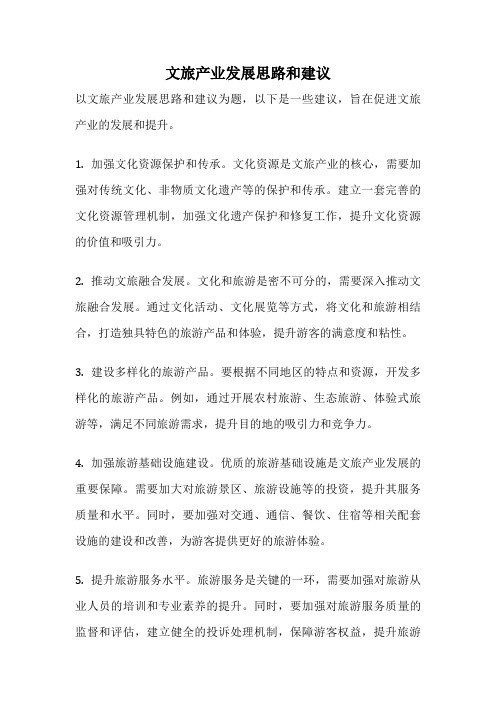 文旅产业发展思路和建议

以文旅产业发展思路和建议为题，以下是一些建议，旨在促进文旅产业的发展和提升。

1. 加强文化资源保护和传承。文化资源是文旅产业的核心，需要加强对传统文化、非物质文化遗产等的保护和传承。建立一套完善的文化资源管理机制，加强文化遗产保护和修复工作，提升文化资源的价值和吸引力。

2. 推动文旅融合发展。文化和旅游是密不可分的，需要深入推动文旅融合发展。通过文化活动、文化展览等方式，将文化和旅游相结合，打造独具特色的旅游产品和体验，提升游客的满意度和粘性。

3. 建设多样化的旅游产品。要根据不同地区的特点和资源，开发多样化的旅游产品。例如，通过开展农村旅游、生态旅游、体验式旅游等，满足不同旅游需求，提升目的地的吸引力和竞争力。

4. 加强旅游基础设施建设。优质的旅游基础设施是文旅产业发展的重要保障。需要加大对旅游景区、旅游设施等的投资，提升其服务质量和水平。同时，要加强对交通、通信、餐饮、住宿等相关配套设施的建设和改善，为游客提供更好的旅游体验。

5. 提升旅游服务水平。旅游服务是关键的一环，需要加强对旅游从业人员的培训和专业素养的提升。同时，要加强对旅游服务质量的监督和评估，建立健全的投诉处理机制，保障游客权益，提升旅游